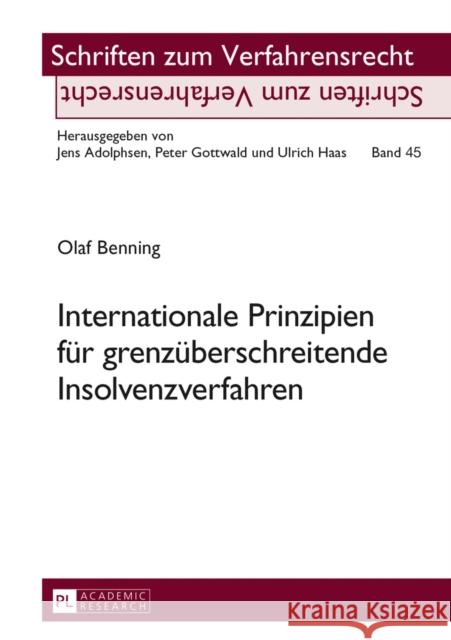 Schriften zum Verfahrensrecht
Schriften zum Verfahrensrecht

Herausgegeben von
Jens Adolphsen, Peter Gottwald und Ulrich Haas Band 45

Olaf Benning

Internationale Prinzipien für grenzüberschreitende Insolvenzverfahren

PL ACADEMIC RESEARCH